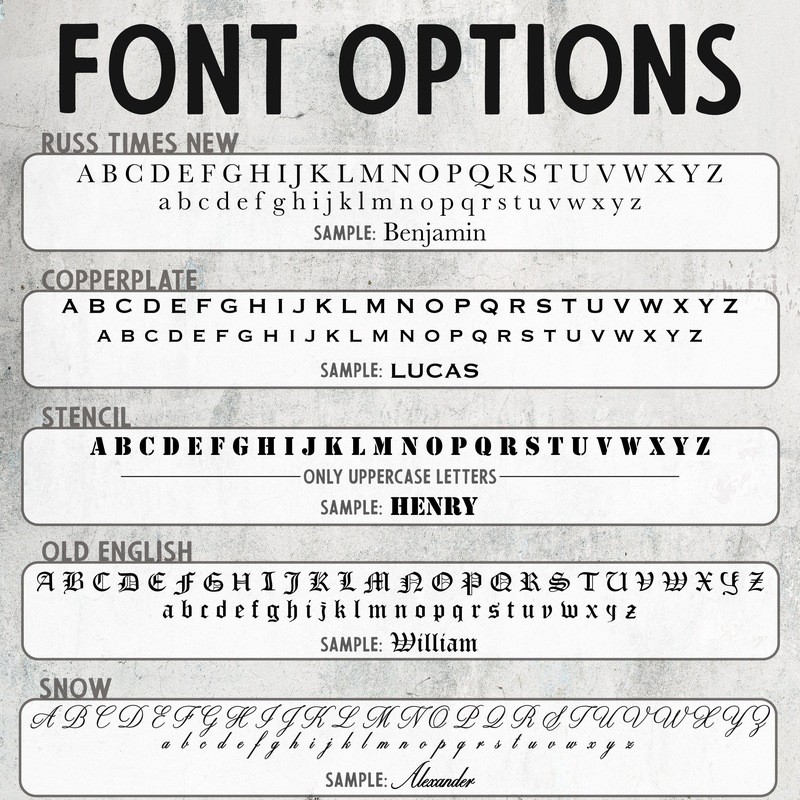 FONT OPTIONS

RUSS TIMES NEW

A B C D E F G H I J K L M N O P Q R S T U V W X Y Z
a b c d e f g h i j k l m n o p q r s t u v w x y z
SAMPLE: Benjamin

COPPERPLATE

A B C D E F G H I J K L M N O P Q R S T U V W X Y Z
A B C D E F G H I J K L M N O P Q R S T U V W X Y Z
SAMPLE: LUCAS

STENCIL

A B C D E F G H I J K L M N O P Q R S T U V W X Y Z
ONLY UPPERCASE LETTERS
SAMPLE: HENRY

OLD ENGLISH

A B C D E F G H I J K L M N O P Q R S T U V W X Y Z
a b c d e f g h i j k l m n o p q r s t u v w x y z
SAMPLE: William

SNOW

A B C D E F G H I J K L M N O P Q R S T U V W X Y Z
a b c d e f g h i j k l m n o p q r s t u v w x y z
SAMPLE: Alexander